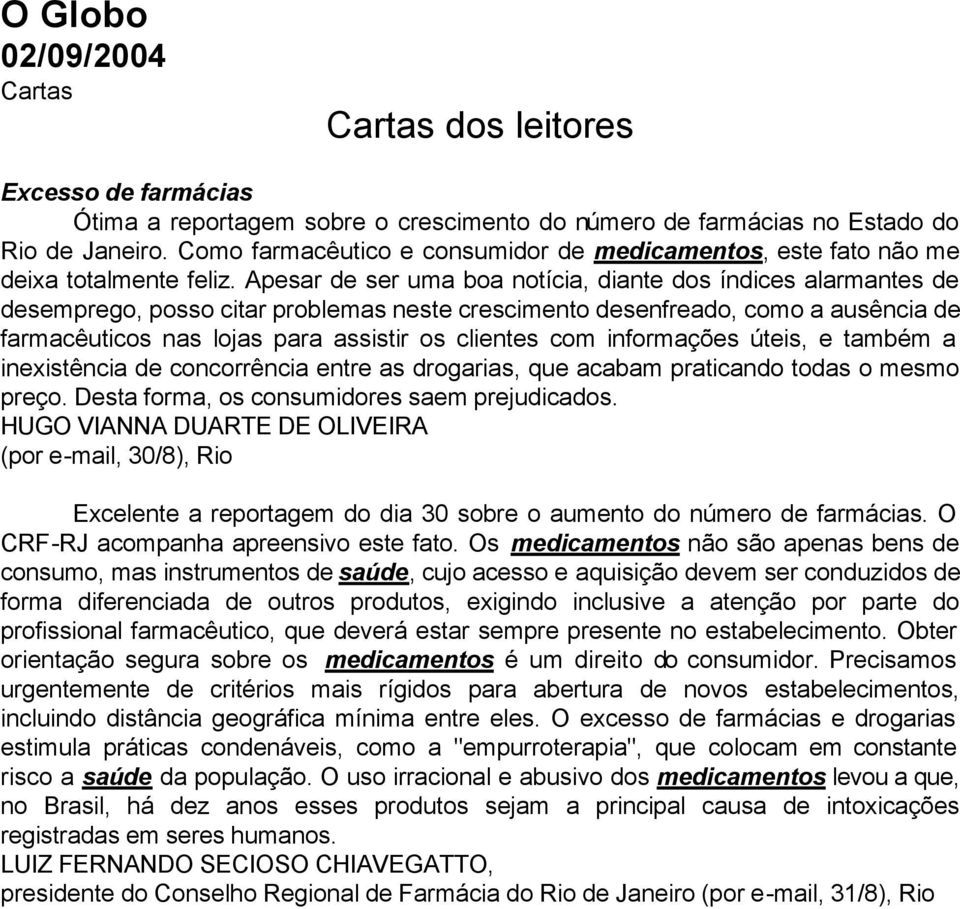 O Globo
02/09/2004
Cartas

Cartas dos leitores

Excesso de farmácias
Ótima a reportagem sobre o crescimento do número de farmácias no Estado do Rio de Janeiro. Como farmacêutico e consumidor de medicamentos, este fato não me deixa totalmente feliz. Apesar de ser uma boa notícia, diante dos índices alarmantes de desemprego, posso citar problemas neste crescimento desenfreado, como a ausência de farmacêuticos nas lojas para assistir os clientes com informações úteis, e também a inexistência de concorrência entre as drogarias, que acabam praticando todas o mesmo preço. Desta forma, os consumidores saem prejudicados.
HUGO VIANNA DUARTE DE OLIVEIRA
(por e-mail, 30/8), Rio

Excelente a reportagem do dia 30 sobre o aumento do número de farmácias. O CRF-RJ acompanha apreensivo este fato. Os medicamentos não são apenas bens de consumo, mas instrumentos de saúde, cujo acesso e aquisição devem ser conduzidos de forma diferenciada de outros produtos, exigindo inclusive a atenção por parte do profissional farmacêutico, que deverá estar sempre presente no estabelecimento. Obter orientação segura sobre os medicamentos é um direito do consumidor. Precisamos urgentemente de critérios mais rígidos para abertura de novos estabelecimentos, incluindo distância geográfica mínima entre eles. O excesso de farmácias e drogarias estimula práticas condenáveis, como a "empurroterapia", que colocam em constante risco a saúde da população. O uso irracional e abusivo dos medicamentos levou a que, no Brasil, há dez anos esses produtos sejam a principal causa de intoxicações registradas em seres humanos.
LUIZ FERNANDO SECIOSO CHIAVEGATTO,
presidente do Conselho Regional de Farmácia do Rio de Janeiro (por e-mail, 31/8), Rio